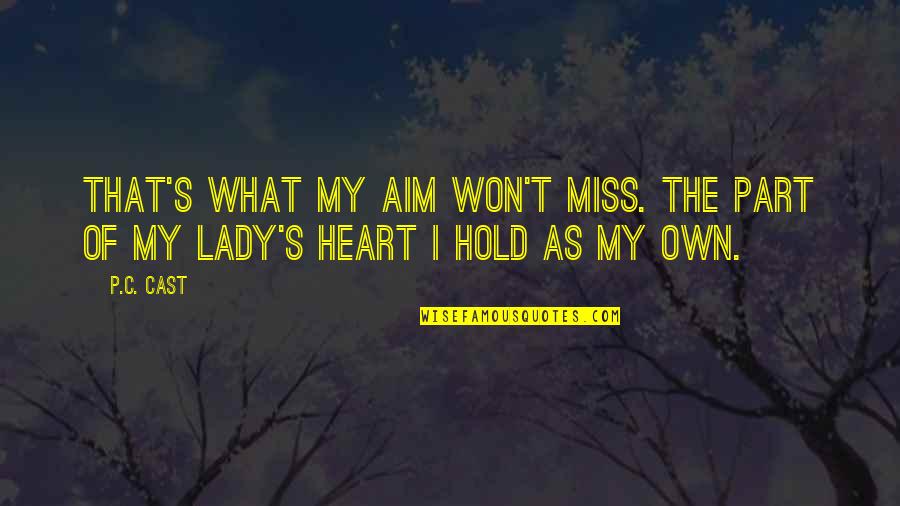 THAT'S WHAT MY AIM WON'T MISS. THE PART OF MY LADY'S HEART I HOLD AS MY OWN.

P.C. CAST

WISEFAMOUSQUOTES.COM